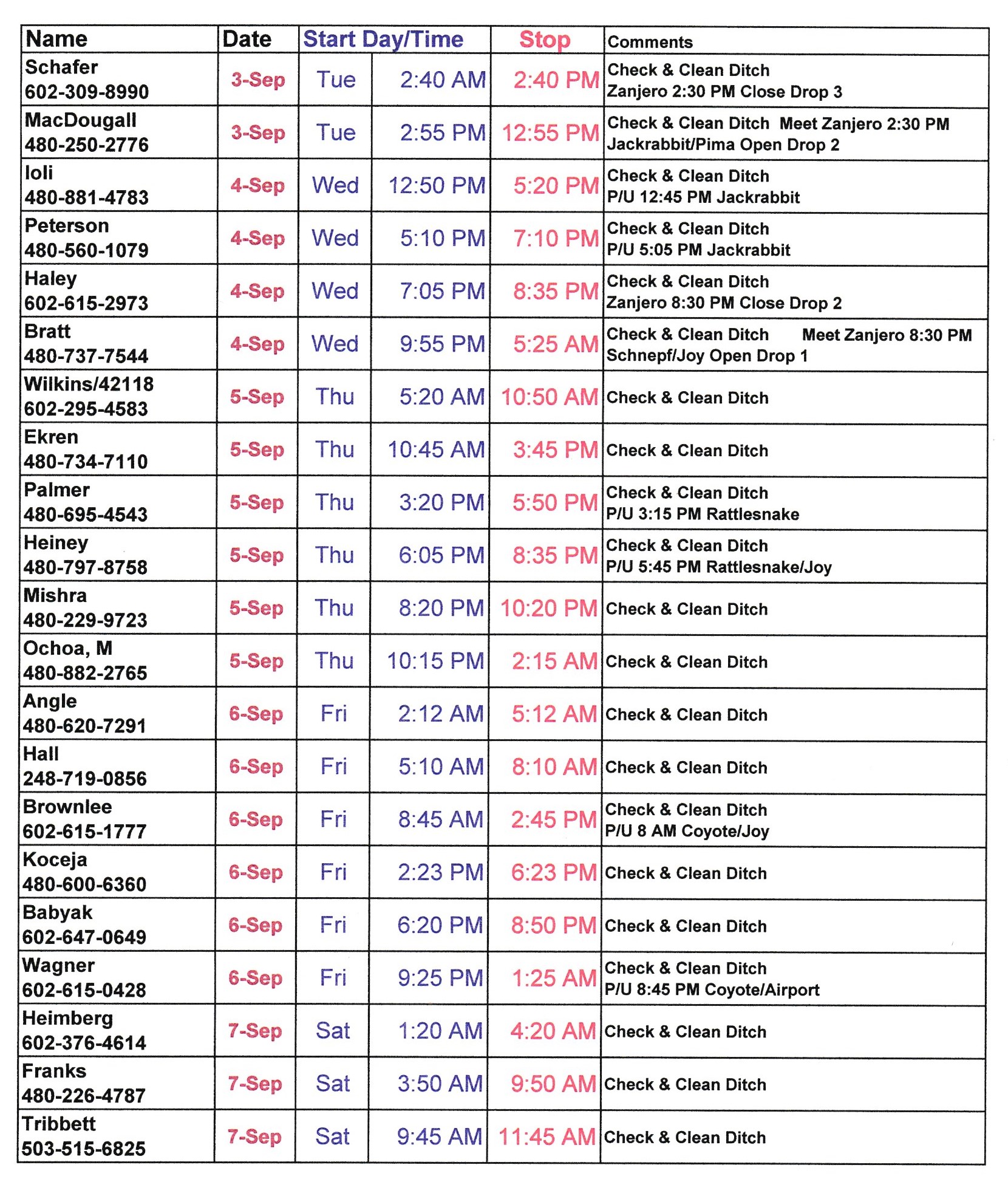 | Name | Date | Start Day/Time | | Stop | Comments |
|---|---|---|---|---|---|
| Schafer 602-309-8990 | 3-Sep | Tue | 2:40 AM | 2:40 PM | Check & Clean Ditch Zanjero 2:30 PM Close Drop 3 |
| MacDougall 480-250-2776 | 3-Sep | Tue | 2:55 PM | 12:55 PM | Check & Clean Ditch Meet Zanjero 2:30 PM Jackrabbit/Pima Open Drop 2 |
| Ioli 480-881-4783 | 4-Sep | Wed | 12:50 PM | 5:20 PM | Check & Clean Ditch P/U 12:45 PM Jackrabbit |
| Peterson 480-560-1079 | 4-Sep | Wed | 5:10 PM | 7:10 PM | Check & Clean Ditch P/U 5:05 PM Jackrabbit |
| Haley 602-615-2973 | 4-Sep | Wed | 7:05 PM | 8:35 PM | Check & Clean Ditch Zanjero 8:30 PM Close Drop 2 |
| Bratt 480-737-7544 | 4-Sep | Wed | 9:55 PM | 5:25 AM | Check & Clean Ditch Meet Zanjero 8:30 PM Schnepf/Joy Open Drop 1 |
| Wilkins/42118 602-295-4583 | 5-Sep | Thu | 5:20 AM | 10:50 AM | Check & Clean Ditch |
| Ekren 480-734-7110 | 5-Sep | Thu | 10:45 AM | 3:45 PM | Check & Clean Ditch |
| Palmer 480-695-4543 | 5-Sep | Thu | 3:20 PM | 5:50 PM | Check & Clean Ditch P/U 3:15 PM Rattlesnake |
| Heiney 480-797-8758 | 5-Sep | Thu | 6:05 PM | 8:35 PM | Check & Clean Ditch P/U 5:45 PM Rattlesnake/Joy |
| Mishra 480-229-9723 | 5-Sep | Thu | 8:20 PM | 10:20 PM | Check & Clean Ditch |
| Ochoa, M 480-882-2765 | 5-Sep | Thu | 10:15 PM | 2:15 AM | Check & Clean Ditch |
| Angle 480-620-7291 | 6-Sep | Fri | 2:12 AM | 5:12 AM | Check & Clean Ditch |
| Hall 248-719-0856 | 6-Sep | Fri | 5:10 AM | 8:10 AM | Check & Clean Ditch |
| Brownlee 602-615-1777 | 6-Sep | Fri | 8:45 AM | 2:45 PM | Check & Clean Ditch P/U 8 AM Coyote/Joy |
| Koceja 480-600-6360 | 6-Sep | Fri | 2:23 PM | 6:23 PM | Check & Clean Ditch |
| Babyak 602-647-0649 | 6-Sep | Fri | 6:20 PM | 8:50 PM | Check & Clean Ditch |
| Wagner 602-615-0428 | 6-Sep | Fri | 9:25 PM | 1:25 AM | Check & Clean Ditch P/U 8:45 PM Coyote/Airport |
| Heimberg 602-376-4614 | 7-Sep | Sat | 1:20 AM | 4:20 AM | Check & Clean Ditch |
| Franks 480-226-4787 | 7-Sep | Sat | 3:50 AM | 9:50 AM | Check & Clean Ditch |
| Tribbett 503-515-6825 | 7-Sep | Sat | 9:45 AM | 11:45 AM | Check & Clean Ditch |